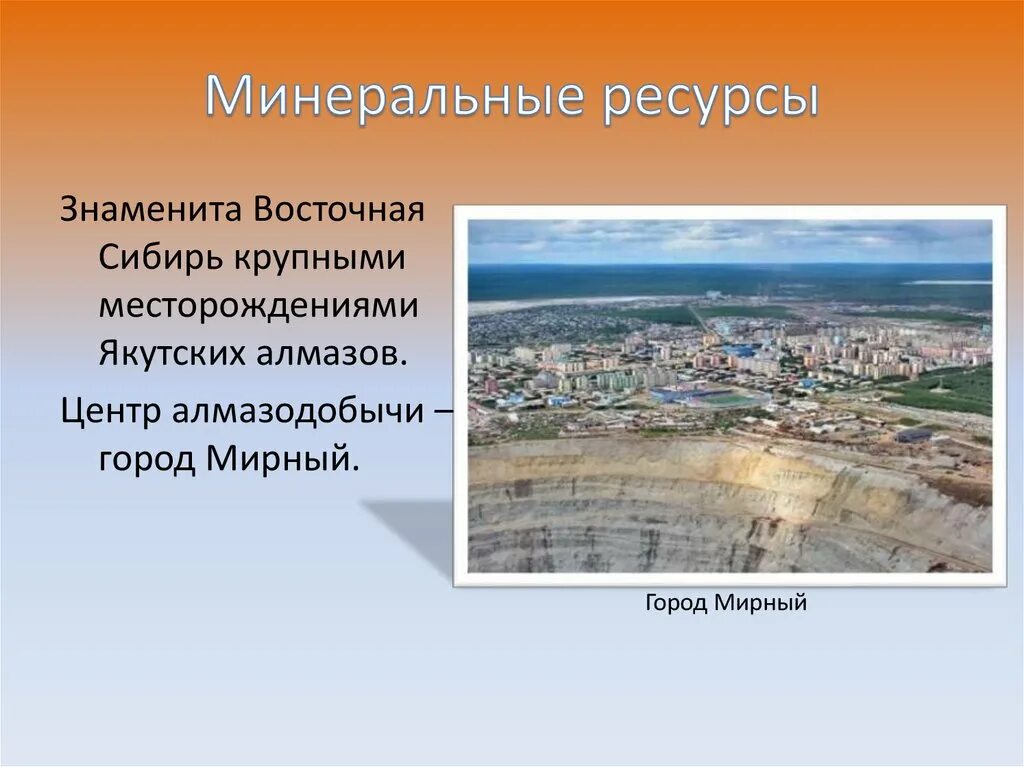 Минеральные ресурсы

Знаменита Восточная Сибирь крупными месторождениями Якутских алмазов.

Центр алмазодобычи – город Мирный.

Город Мирный